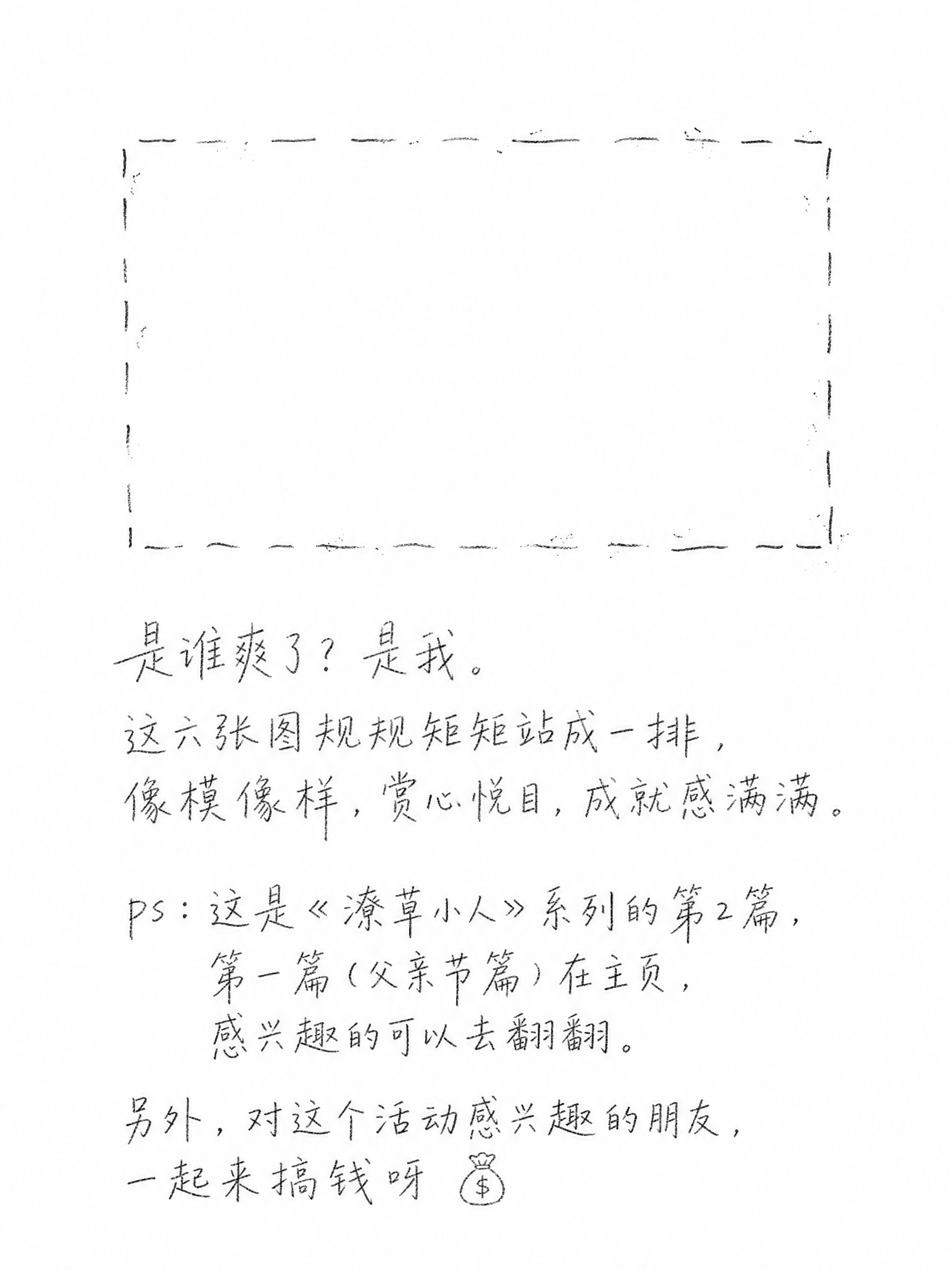 是谁爽了？是我。

这六张图规规矩矩站成一排，
像模像样，赏心悦目，成就感满满。

ps：这是《潦草小人》系列的第2篇，
第一篇（父亲节篇）在主页，
感兴趣的可以去翻翻。

另外，对这个活动感兴趣的朋友，
一起来搞钱呀 $